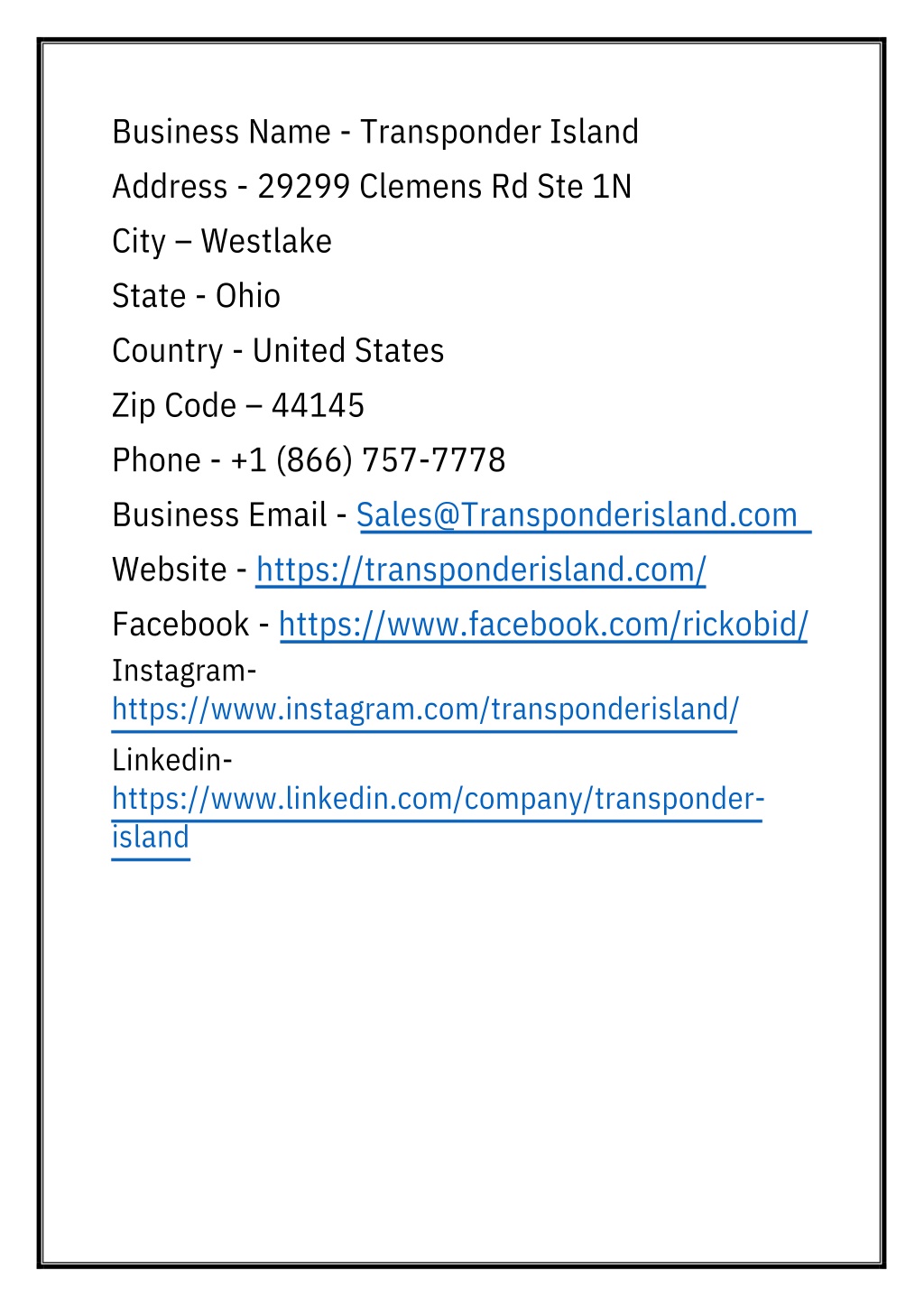 Business Name - Transponder Island
Address - 29299 Clemens Rd Ste 1N
City – Westlake
State - Ohio
Country - United States
Zip Code – 44145
Phone - +1 (866) 757-7778
Business Email - Sales@Transponderisland.com
Website - https://transponderisland.com/
Facebook - https://www.facebook.com/rickobid/
Instagram- https://www.instagram.com/transponderisland/
Linkedin- https://www.linkedin.com/company/transponder-island